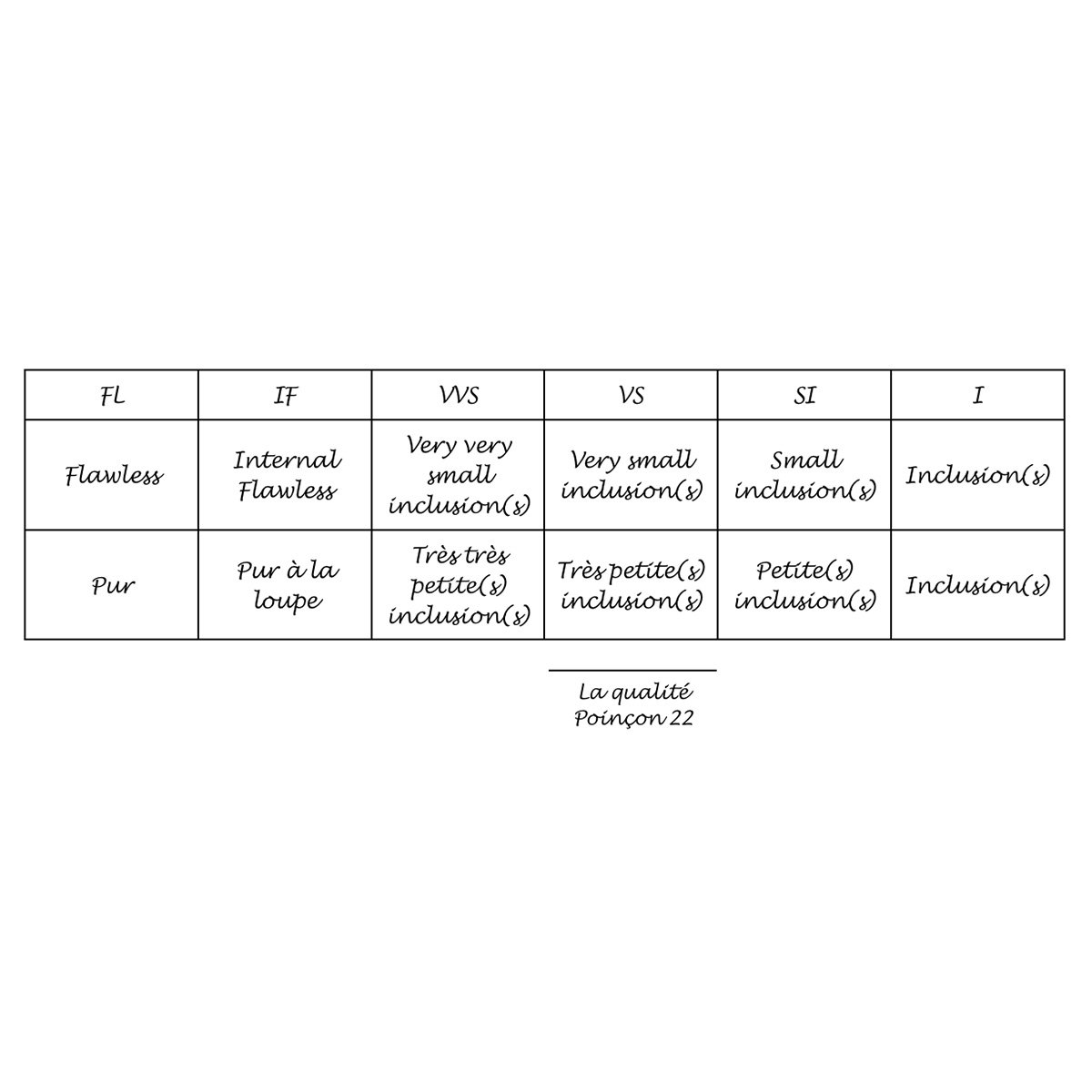 | FL | IF | VVS | VS | SI | I |
|---|---|---|---|---|---|
| Flawless | Internal Flawless | Very very small inclusion(s) | Very small inclusion(s) | Small inclusion(s) | Inclusion(s) |
| Pur | Pur à la loupe | Très très petite(s) inclusion(s) | Très petite(s) inclusion(s) | Petite(s) inclusion(s) | Inclusion(s) |

La qualité
Poinçon 22